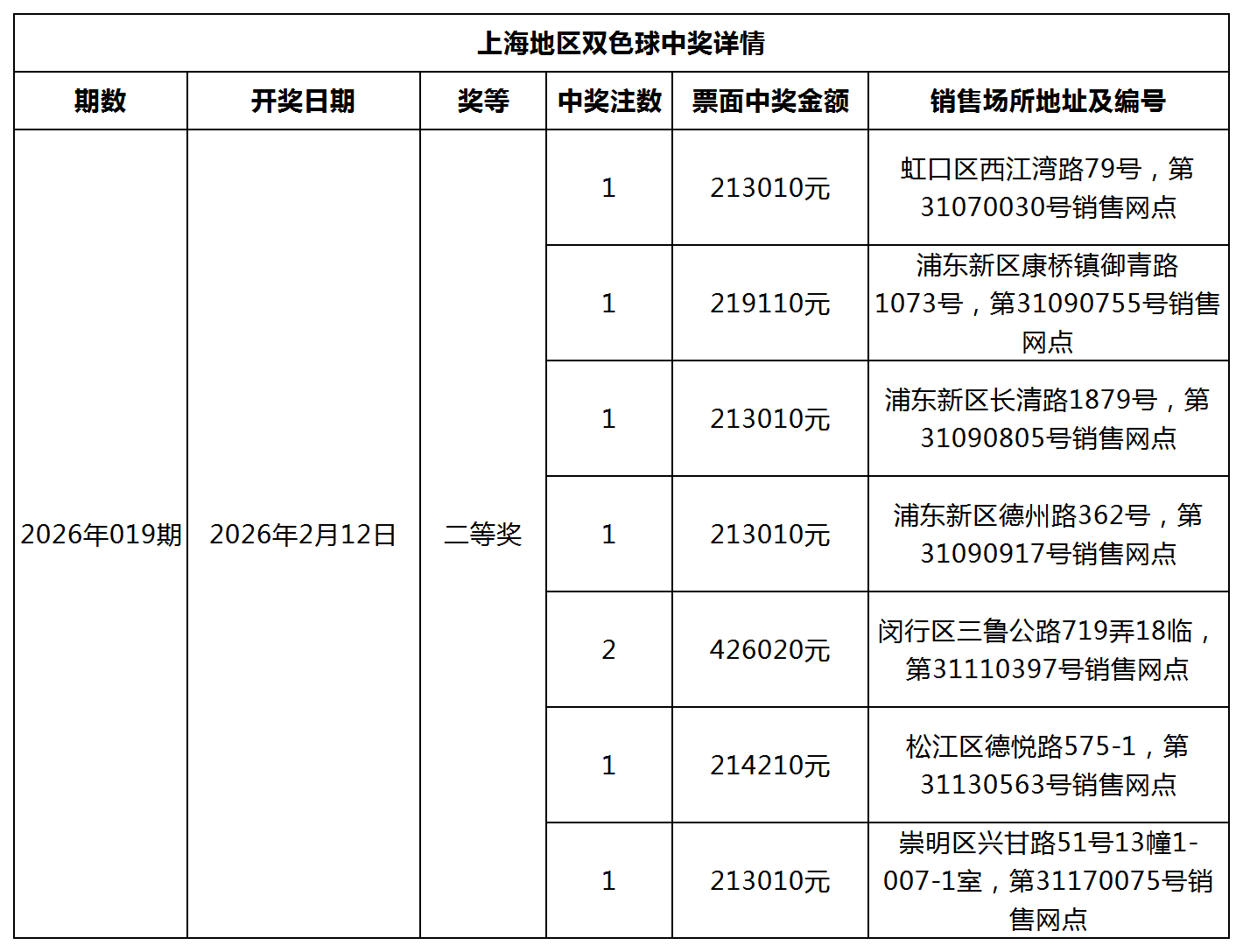 上海地区双色球中奖详情

| 期数 | 开奖日期 | 奖等 | 中奖注数 | 票面中奖金额 | 销售场所地址及编号 |
|---|---|---|---|---|---|
| 2026年019期 | 2026年2月12日 | 二等奖 | 1 | 213010元 | 虹口区西江湾路79号，第31070030号销售网点 |
| | | | 1 | 219110元 | 浦东新区康桥镇御青路1073号，第31090755号销售网点 |
| | | | 1 | 213010元 | 浦东新区长清路1879号，第31090805号销售网点 |
| | | | 1 | 213010元 | 浦东新区德州路362号，第31090917号销售网点 |
| | | | 2 | 426020元 | 闵行区三鲁公路719弄18临，第31110397号销售网点 |
| | | | 1 | 214210元 | 松江区德悦路575-1，第31130563号销售网点 |
| | | | 1 | 213010元 | 崇明区兴甘路51号13幢1-007-1室，第31170075号销售网点 |